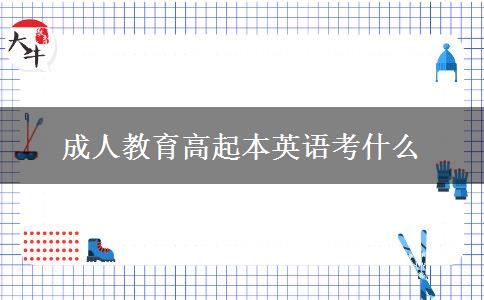 大牛

成人教育高起本英语考什么